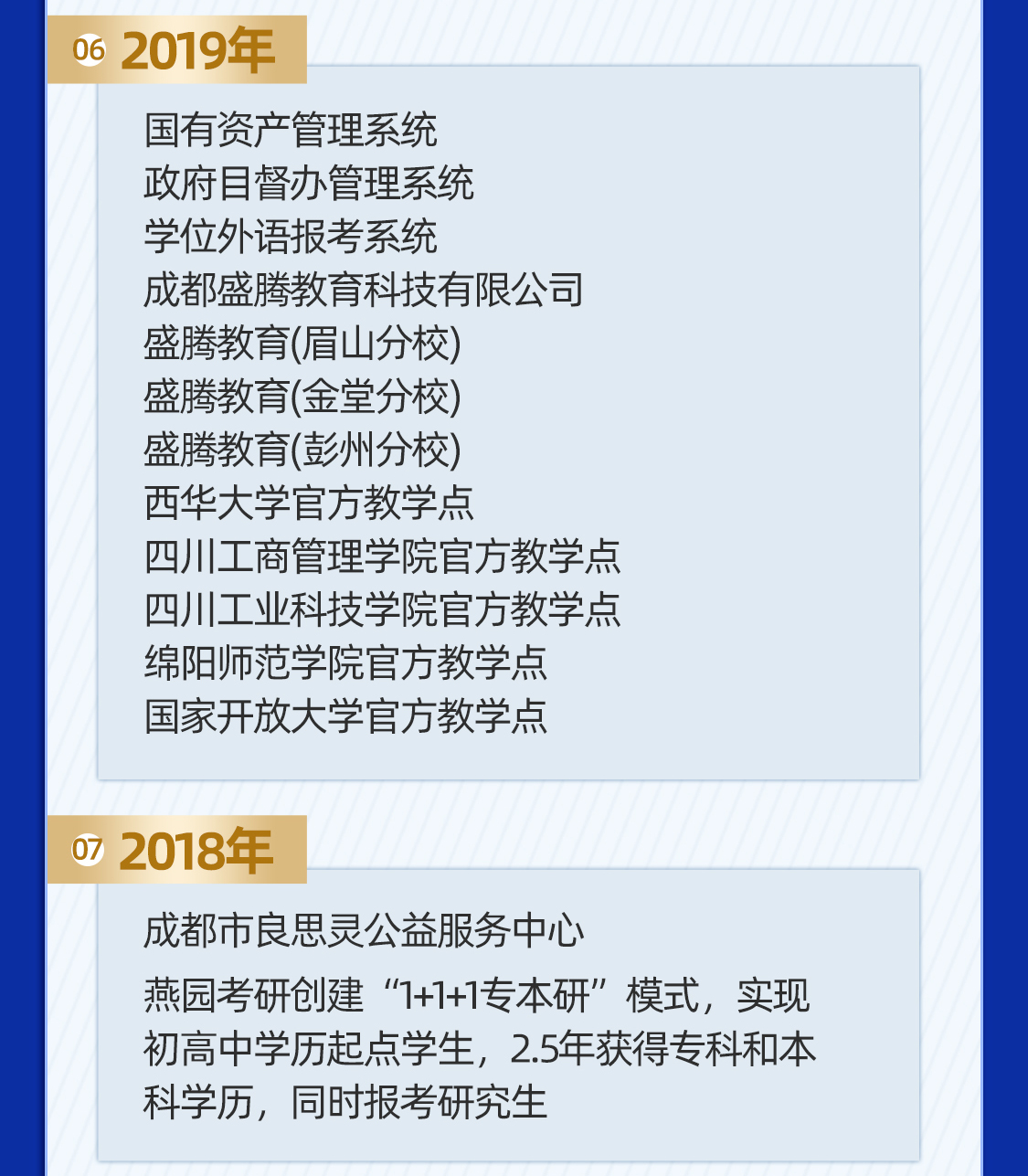 06 2019年

国有资产管理系统
政府目督办管理系统
学位外语报考系统
成都盛腾教育科技有限公司
盛腾教育(眉山分校)
盛腾教育(金堂分校)
盛腾教育(彭州分校)
西华大学官方教学点
四川工商管理学院官方教学点
四川工业科技学院官方教学点
绵阳师范学院官方教学点
国家开放大学官方教学点

07 2018年

成都市良思灵公益服务中心

燕园考研创建“1+1+1专本研”模式，实现初高中学历起点学生，2.5年获得专科和本科学历，同时报考研究生